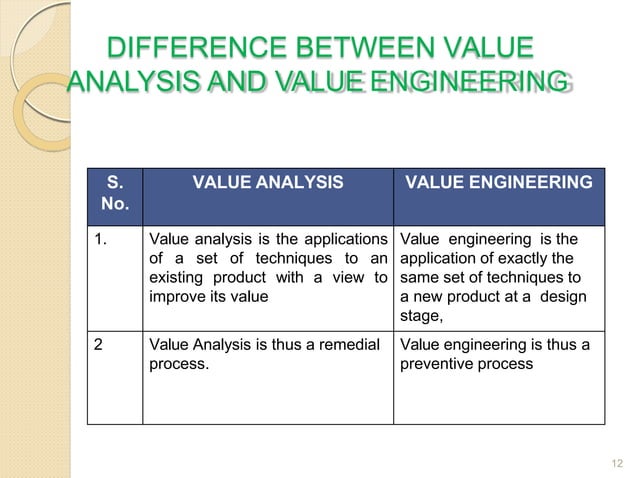 DIFFERENCE BETWEEN VALUE ANALYSIS AND VALUE ENGINEERING

| S. No. | VALUE ANALYSIS | VALUE ENGINEERING |
|---|---|---|
| 1. | Value analysis is the applications of a set of techniques to an existing product with a view to improve its value | Value engineering is the application of exactly the same set of techniques to a new product at a design stage, |
| 2 | Value Analysis is thus a remedial process. | Value engineering is thus a preventive process |

12